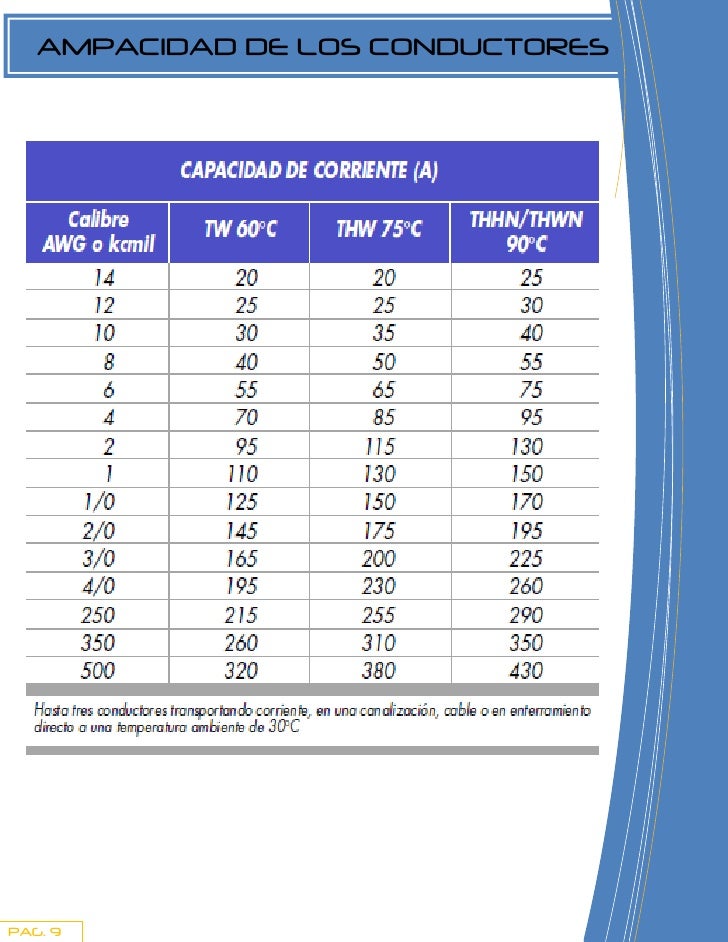 AMPACIDAD DE LOS CONDUCTORES

CAPACIDAD DE CORRIENTE (A)

| Calibre AWG o kcmil | TW 60°C | THW 75°C | THHN/THWN 90°C |
|---|---|---|---|
| 14 | 20 | 20 | 25 |
| 12 | 25 | 25 | 30 |
| 10 | 30 | 35 | 40 |
| 8 | 40 | 50 | 55 |
| 6 | 55 | 65 | 75 |
| 4 | 70 | 85 | 95 |
| 2 | 95 | 115 | 130 |
| 1 | 110 | 130 | 150 |
| 1/0 | 125 | 150 | 170 |
| 2/0 | 145 | 175 | 195 |
| 3/0 | 165 | 200 | 225 |
| 4/0 | 195 | 230 | 260 |
| 250 | 215 | 255 | 290 |
| 350 | 260 | 310 | 350 |
| 500 | 320 | 380 | 430 |

Hasta tres conductores transportando corriente, en una canalización, cable o en enterramiento directo a una temperatura ambiente de 30°C

PAG. 9